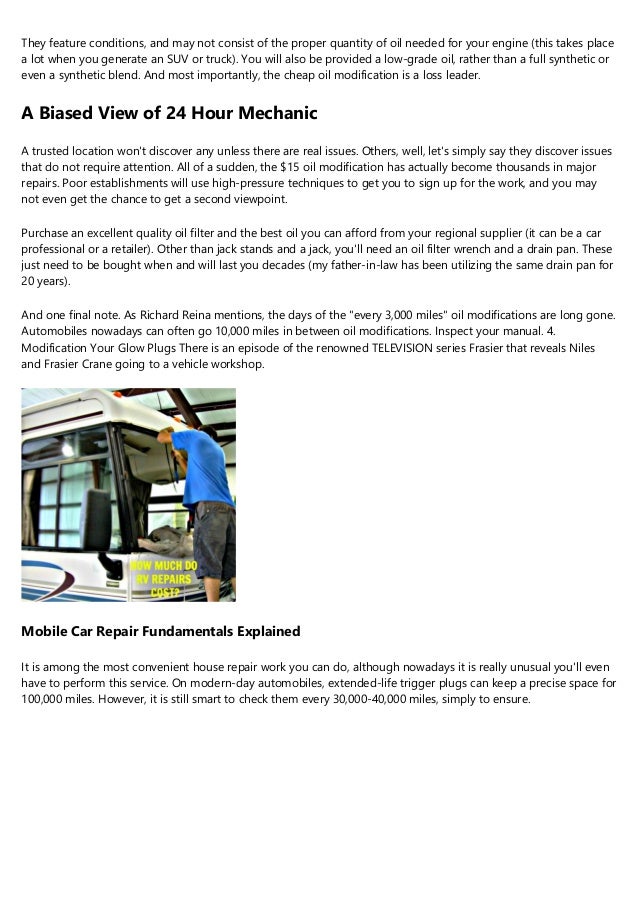 They feature conditions, and may not consist of the proper quantity of oil needed for your engine (this takes place a lot when you generate an SUV or truck). You will also be provided a low-grade oil, rather than a full synthetic or even a synthetic blend. And most importantly, the cheap oil modification is a loss leader.

A Biased View of 24 Hour Mechanic

A trusted location won't discover any unless there are real issues. Others, well, let's simply say they discover issues that do not require attention. All of a sudden, the $15 oil modification has actually become thousands in major repairs. Poor establishments will use high-pressure techniques to get you to sign up for the work, and you may not even get the chance to get a second viewpoint.

Purchase an excellent quality oil filter and the best oil you can afford from your regional supplier (it can be a car professional or a retailer). Other than jack stands and a jack, you'll need an oil filter wrench and a drain pan. These just need to be bought when and will last you decades (my father-in-law has been utilizing the same drain pan for 20 years).

And one final note. As Richard Reina mentions, the days of the "every 3,000 miles" oil modifications are long gone. Automobiles nowadays can often go 10,000 miles in between oil modifications. Inspect your manual. 4. Modification Your Glow Plugs There is an episode of the renowned TELEVISION series Frasier that reveals Niles and Frasier Crane going to a vehicle workshop.

HOW MUCH DO RV REPAIRS COST?

Mobile Car Repair Fundamentals Explained

It is among the most convenient house repair work you can do, although nowadays it is really unusual you'll even have to perform this service. On modern-day automobiles, extended-life trigger plugs can keep a precise space for 100,000 miles. However, it is still smart to check them every 30,000-40,000 miles, simply to ensure.